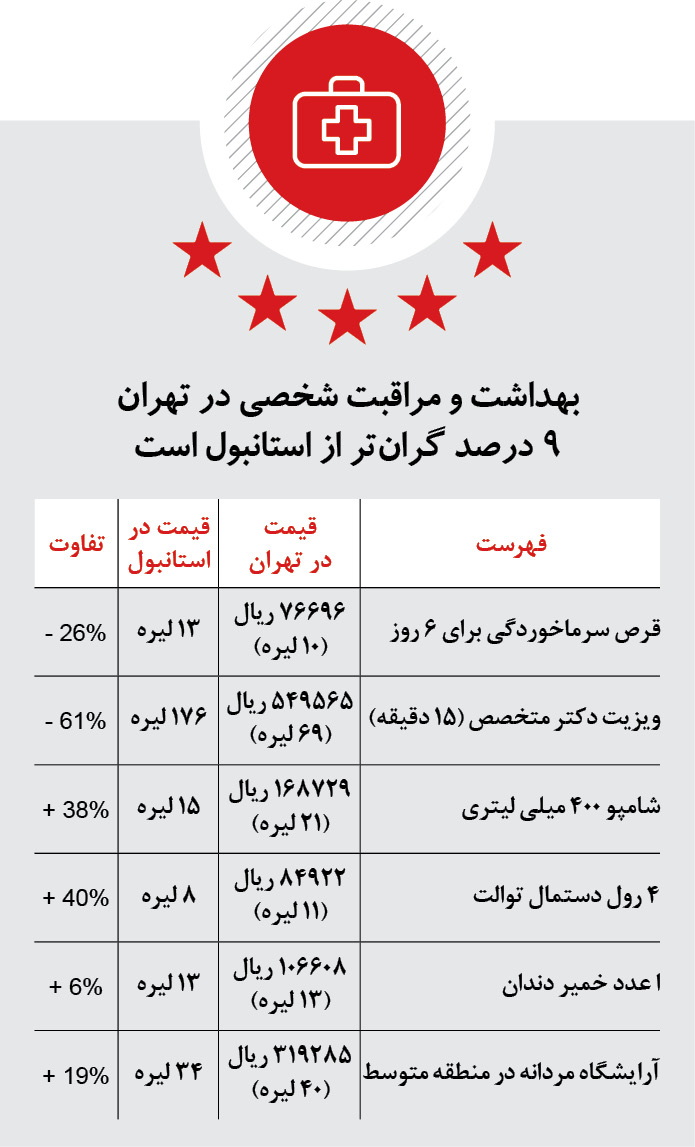 بهداشت و مراقبت شخصی در تهران ۹ درصد گران‌تر از استانبول است

| فهرست | قیمت در تهران | قیمت در استانبول | تفاوت |
|---|---|---|---|
| قرص سرماخوردگی برای ۶ روز | ۷۶۶۹۶ ریال (۱۰ لیره) | ۱۳ لیره | - 26% |
| ویزیت دکتر متخصص (۱۵ دقیقه) | ۵۴۹۵۶۵ ریال (۶۹ لیره) | ۱۷۶ لیره | - 61% |
| شامپو ۴۰۰ میلی لیتری | ۱۶۸۷۲۹ ریال (۲۱ لیره) | ۱۵ لیره | + 38% |
| ۴ رول دستمال توالت | ۸۴۹۲۲ ریال (۱۱ لیره) | ۸ لیره | + 40% |
| ۱ عدد خمیر دندان | ۱۰۶۶۰۸ ریال (۱۳ لیره) | ۱۳ لیره | + 6% |
| آرایشگاه مردانه در منطقه متوسط | ۳۱۹۲۸۵ ریال (۴۰ لیره) | ۳۴ لیره | + 19% |